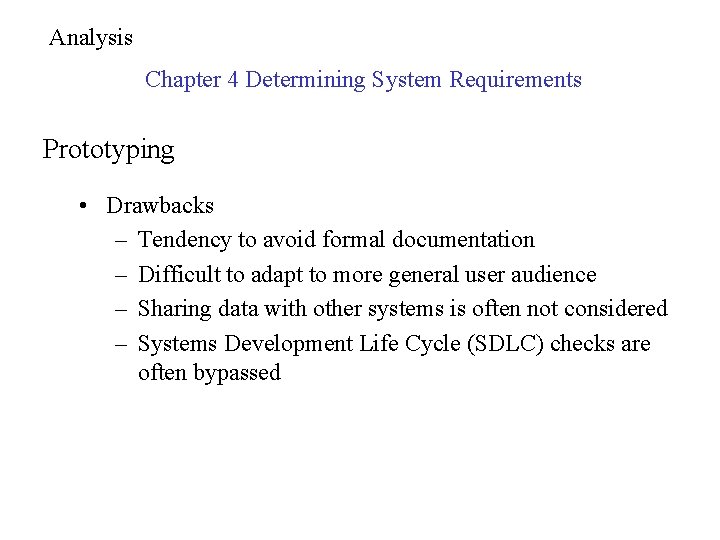 Analysis

Chapter 4 Determining System Requirements

Prototyping

• Drawbacks
– Tendency to avoid formal documentation
– Difficult to adapt to more general user audience
– Sharing data with other systems is often not considered
– Systems Development Life Cycle (SDLC) checks are often bypassed